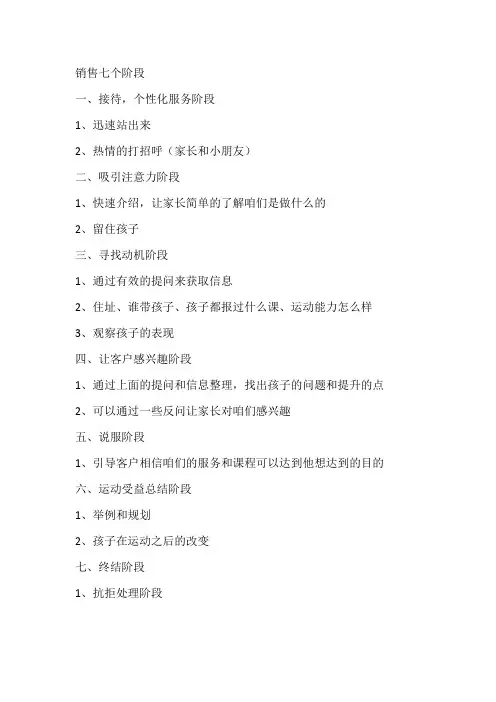 销售七个阶段

一、接待，个性化服务阶段

1、迅速站出来

2、热情的打招呼（家长和小朋友）

二、吸引注意力阶段

1、快速介绍，让家长简单的了解咱们是做什么的

2、留住孩子

三、寻找动机阶段

1、通过有效的提问来获取信息

2、住址、谁带孩子、孩子都报过什么课、运动能力怎么样

3、观察孩子的表现

四、让客户感兴趣阶段

1、通过上面的提问和信息整理，找出孩子的问题和提升的点

2、可以通过一些反问让家长对咱们感兴趣

五、说服阶段

1、引导客户相信咱们的服务和课程可以达到他想达到的目的

六、运动受益总结阶段

1、举例和规划

2、孩子在运动之后的改变

七、终结阶段

1、抗拒处理阶段